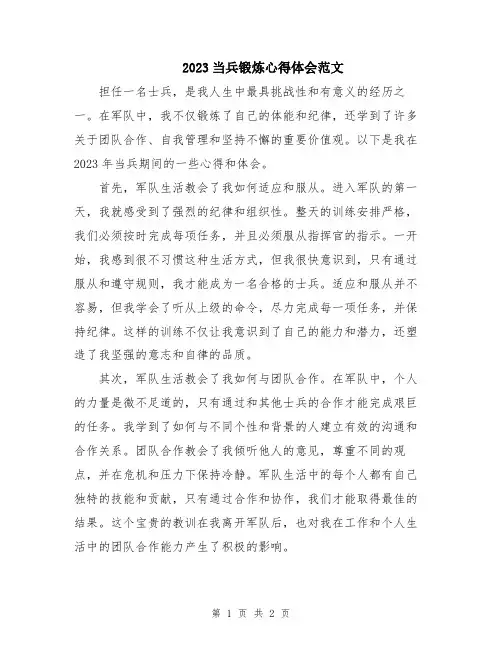 2023当兵锻炼心得体会范文

担任一名士兵，是我人生中最具挑战性和有意义的经历之一。在军队中，我不仅锻炼了自己的体能和纪律，还学到了许多关于团队合作、自我管理和坚持不懈的重要价值观。以下是我在2023年当兵期间的一些心得和体会。

首先，军队生活教会了我如何适应和服从。进入军队的第一天，我就感受到了强烈的纪律和组织性。整天的训练安排严格，我们必须按时完成每项任务，并且必须服从指挥官的指示。一开始，我感到很不习惯这种生活方式，但我很快意识到，只有通过服从和遵守规则，我才能成为一名合格的士兵。适应和服从并不容易，但我学会了听从上级的命令，尽力完成每一项任务，并保持纪律。这样的训练不仅让我意识到了自己的能力和潜力，还塑造了我坚强的意志和自律的品质。

其次，军队生活教会了我如何与团队合作。在军队中，个人的力量是微不足道的，只有通过和其他士兵的合作才能完成艰巨的任务。我学到了如何与不同个性和背景的人建立有效的沟通和合作关系。团队合作教会了我倾听他人的意见，尊重不同的观点，并在危机和压力下保持冷静。军队生活中的每个人都有自己独特的技能和贡献，只有通过合作和协作，我们才能取得最佳的结果。这个宝贵的教训在我离开军队后，也对我在工作和个人生活中的团队合作能力产生了积极的影响。

第 1 页 共 2 页